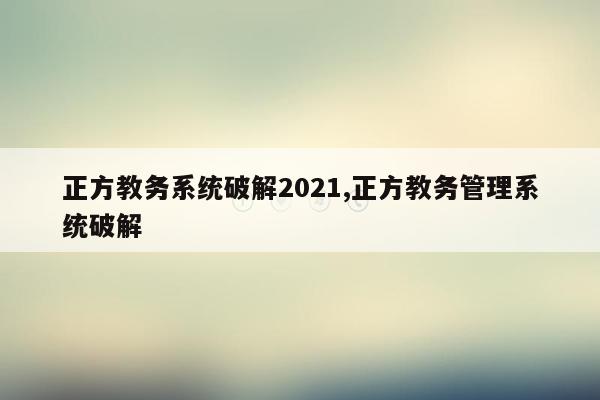 正方教务系统破解2021,正方教务管理系统破解